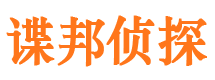 谍邦侦探